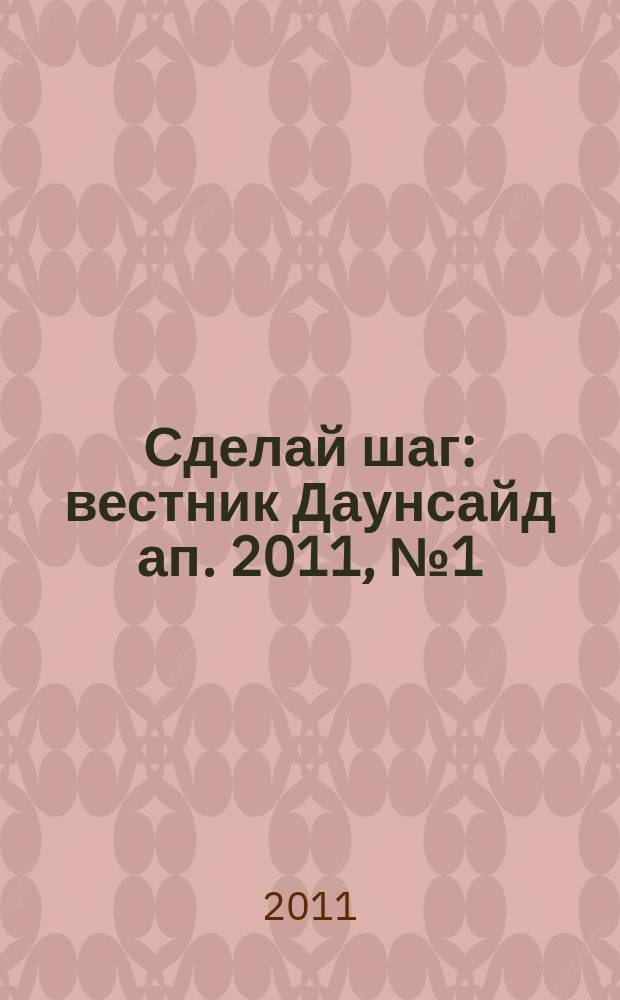 Сделай шаг: вестник Даунсайд ап. 2011, №1

2011